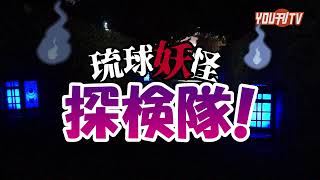 YOU刊TV

琉球妖怪
探検隊!